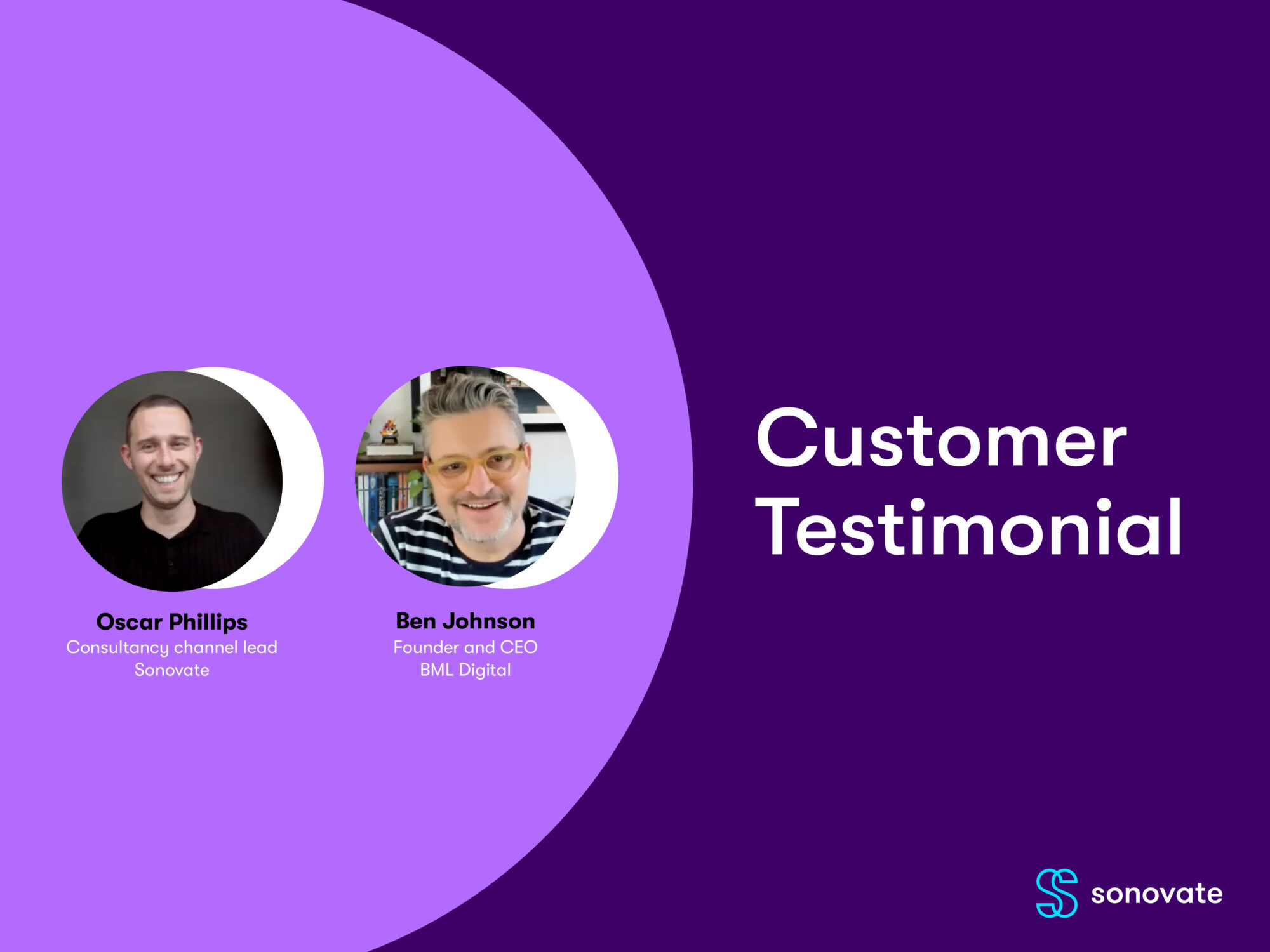 Oscar Phillips
Consultancy channel lead
Sonovate

Ben Johnson
Founder and CEO
BML Digital

Customer Testimonial

sonovate